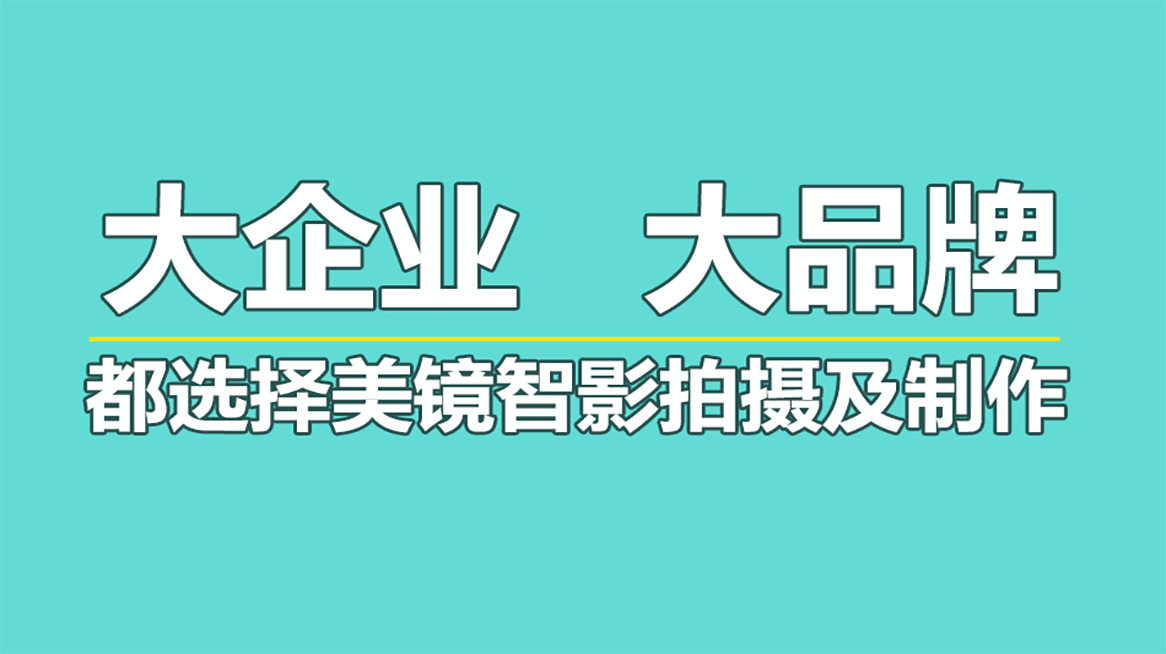 大企业　大品牌

都选择美镜智影拍摄及制作